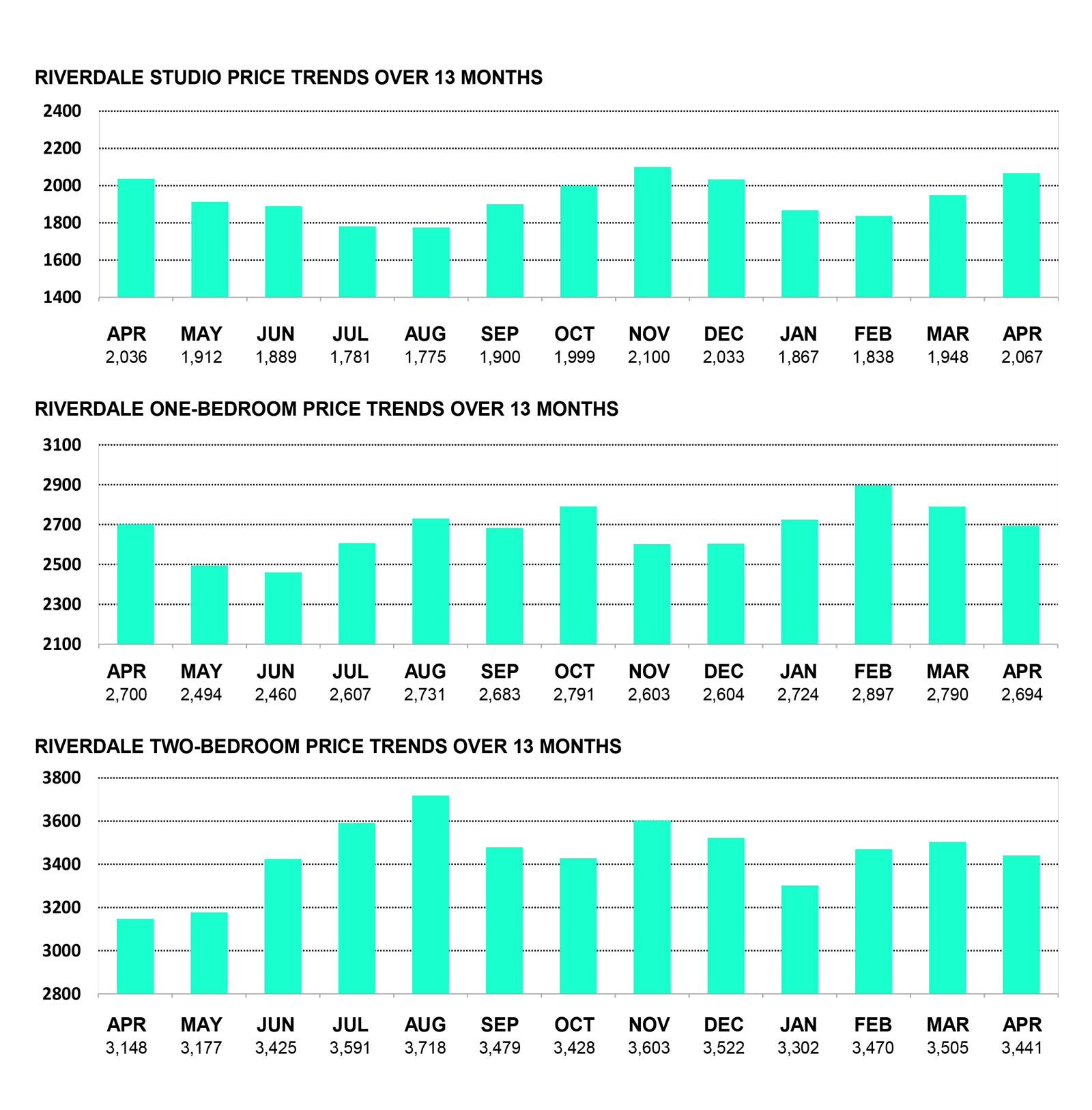 RIVERDALE STUDIO PRICE TRENDS OVER 13 MONTHS

2400
2200
2000
1800
1600
1400

| APR | MAY | JUN | JUL | AUG | SEP | OCT | NOV | DEC | JAN | FEB | MAR | APR |
|---|---|---|---|---|---|---|---|---|---|---|---|---|
| 2,036 | 1,912 | 1,889 | 1,781 | 1,775 | 1,900 | 1,999 | 2,100 | 2,033 | 1,867 | 1,838 | 1,948 | 2,067 |

RIVERDALE ONE-BEDROOM PRICE TRENDS OVER 13 MONTHS

3100
2900
2700
2500
2300
2100

| APR | MAY | JUN | JUL | AUG | SEP | OCT | NOV | DEC | JAN | FEB | MAR | APR |
|---|---|---|---|---|---|---|---|---|---|---|---|---|
| 2,700 | 2,494 | 2,460 | 2,607 | 2,731 | 2,683 | 2,791 | 2,603 | 2,604 | 2,724 | 2,897 | 2,790 | 2,694 |

RIVERDALE TWO-BEDROOM PRICE TRENDS OVER 13 MONTHS

3800
3600
3400
3200
3000
2800

| APR | MAY | JUN | JUL | AUG | SEP | OCT | NOV | DEC | JAN | FEB | MAR | APR |
|---|---|---|---|---|---|---|---|---|---|---|---|---|
| 3,148 | 3,177 | 3,425 | 3,591 | 3,718 | 3,479 | 3,428 | 3,603 | 3,522 | 3,302 | 3,470 | 3,505 | 3,441 |